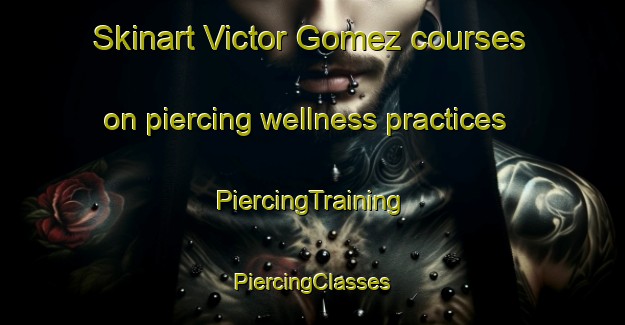 Skinart Victor Gomez courses

on piercing wellness practices

PiercingTraining

PiercingClasses